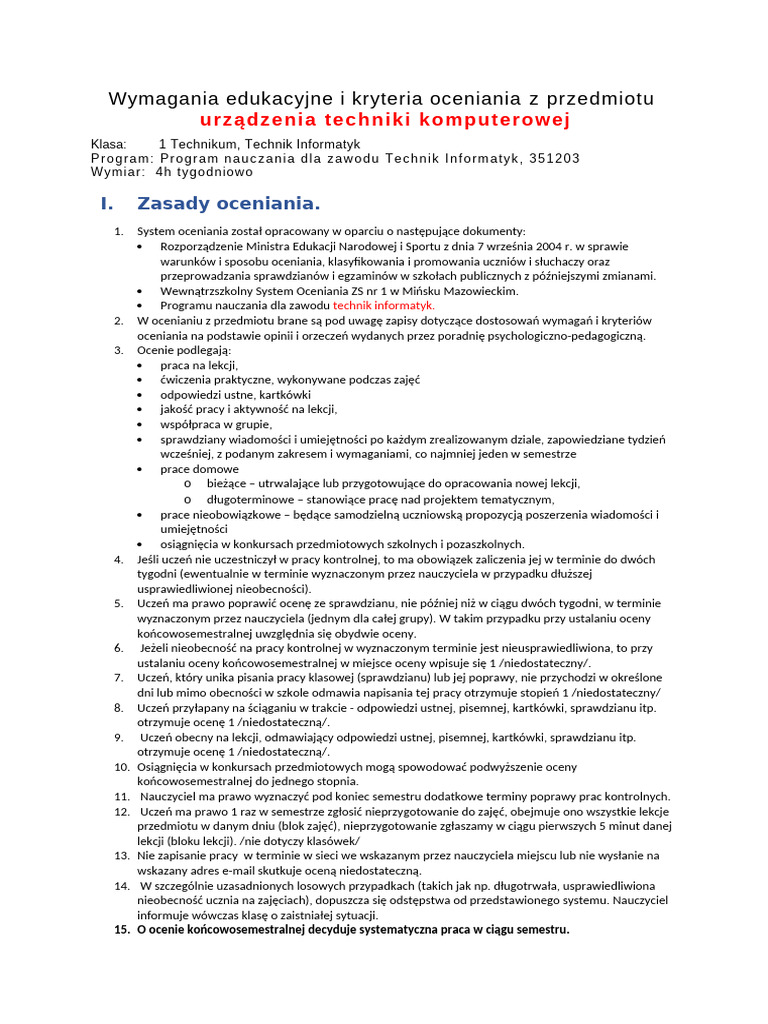 Wymagania edukacyjne i kryteria oceniania z przedmiotu
urządzenia techniki komputerowej

Klasa: 1 Technikum, Technik Informatyk
Program: Program nauczania dla zawodu Technik Informatyk, 351203
Wymiar: 4h tygodniowo

I. Zasady oceniania.

1. System oceniania został opracowany w oparciu o następujące dokumenty:
• Rozporządzenie Ministra Edukacji Narodowej i Sportu z dnia 7 września 2004 r. w sprawie warunków i sposobu oceniania, klasyfikowania i promowania uczniów i słuchaczy oraz przeprowadzania sprawdzianów i egzaminów w szkołach publicznych z późniejszymi zmianami.
• Wewnątrzszkolny System Oceniania ZS nr 1 w Mińsku Mazowieckim.
• Programu nauczania dla zawodu technik informatyk.
2. W ocenianiu z przedmiotu brane są pod uwagę zapisy dotyczące dostosowań wymagań i kryteriów oceniania na podstawie opinii i orzeczeń wydanych przez poradnię psychologiczno-pedagogiczną.
3. Ocenie podlegają:
• praca na lekcji,
• ćwiczenia praktyczne, wykonywane podczas zajęć
• odpowiedzi ustne, kartkówki
• jakość pracy i aktywność na lekcji,
• współpraca w grupie,
• sprawdziany wiadomości i umiejętności po każdym zrealizowanym dziale, zapowiedziane tydzień wcześniej, z podanym zakresem i wymaganiami, co najmniej jeden w semestrze
• prace domowe
o bieżące – utrwalające lub przygotowujące do opracowania nowej lekcji,
o długoterminowe – stanowiące pracę nad projektem tematycznym,
• prace nieobowiązkowe – będące samodzielną uczniowską propozycją poszerzenia wiadomości i umiejętności
• osiągnięcia w konkursach przedmiotowych szkolnych i pozaszkolnych.
4. Jeśli uczeń nie uczestniczył w pracy kontrolnej, to ma obowiązek zaliczenia jej w terminie do dwóch tygodni (ewentualnie w terminie wyznaczonym przez nauczyciela w przypadku dłuższej usprawiedliwionej nieobecności).
5. Uczeń ma prawo poprawić ocenę ze sprawdzianu, nie później niż w ciągu dwóch tygodni, w terminie wyznaczonym przez nauczyciela (jednym dla całej grupy). W takim przypadku przy ustalaniu oceny końcowosemestralnej uwzględnia się obydwie oceny.
6. Jeżeli nieobecność na pracy kontrolnej w wyznaczonym terminie jest nieusprawiedliwiona, to przy ustalaniu oceny końcowosemestralnej w miejsce oceny wpisuje się 1 /niedostateczny/.
7. Uczeń, który unika pisania pracy klasowej (sprawdzianu) lub jej poprawy, nie przychodzi w określone dni lub mimo obecności w szkole odmawia napisania tej pracy otrzymuje stopień 1 /niedostateczny/
8. Uczeń przyłapany na ściąganiu w trakcie - odpowiedzi ustnej, pisemnej, kartkówki, sprawdzianu itp. otrzymuje ocenę 1 /niedostateczną/.
9. Uczeń obecny na lekcji, odmawiający odpowiedzi ustnej, pisemnej, kartkówki, sprawdzianu itp. otrzymuje ocenę 1 /niedostateczną/.
10. Osiągnięcia w konkursach przedmiotowych mogą spowodować podwyższenie oceny końcowosemestralnej do jednego stopnia.
11. Nauczyciel ma prawo wyznaczyć pod koniec semestru dodatkowe terminy poprawy prac kontrolnych.
12. Uczeń ma prawo 1 raz w semestrze zgłosić nieprzygotowanie do zajęć, obejmuje ono wszystkie lekcje przedmiotu w danym dniu (blok zajęć), nieprzygotowanie zgłaszamy w ciągu pierwszych 5 minut danej lekcji (bloku lekcji). /nie dotyczy klasówek/
13. Nie zapisanie pracy w terminie w sieci we wskazanym przez nauczyciela miejscu lub nie wysłanie na wskazany adres e-mail skutkuje oceną niedostateczną.
14. W szczególnie uzasadnionych losowych przypadkach (takich jak np. długotrwała, usprawiedliwiona nieobecność ucznia na zajęciach), dopuszcza się odstępstwa od przedstawionego systemu. Nauczyciel informuje wówczas klasę o zaistniałej sytuacji.
15. O ocenie końcowosemestralnej decyduje systematyczna praca w ciągu semestru.